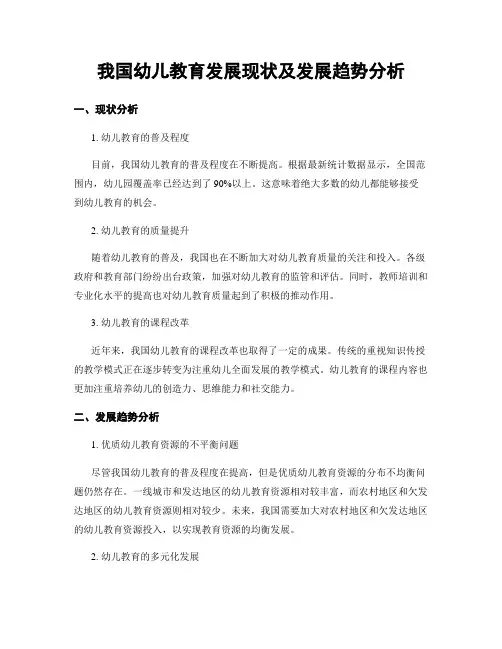 我国幼儿教育发展现状及发展趋势分析

一、现状分析

1. 幼儿教育的普及程度

目前，我国幼儿教育的普及程度在不断提高。根据最新统计数据显示，全国范围内，幼儿园覆盖率已经达到了90%以上。这意味着绝大多数的幼儿都能够接受到幼儿教育的机会。

2. 幼儿教育的质量提升

随着幼儿教育的普及，我国也在不断加大对幼儿教育质量的关注和投入。各级政府和教育部门纷纷出台政策，加强对幼儿教育的监管和评估。同时，教师培训和专业化水平的提高也对幼儿教育质量起到了积极的推动作用。

3. 幼儿教育的课程改革

近年来，我国幼儿教育的课程改革也取得了一定的成果。传统的重视知识传授的教学模式正在逐步转变为注重幼儿全面发展的教学模式。幼儿教育的课程内容也更加注重培养幼儿的创造力、思维能力和社交能力。

二、发展趋势分析

1. 优质幼儿教育资源的不平衡问题

尽管我国幼儿教育的普及程度在提高，但是优质幼儿教育资源的分布不均衡问题仍然存在。一线城市和发达地区的幼儿教育资源相对较丰富，而农村地区和欠发达地区的幼儿教育资源则相对较少。未来，我国需要加大对农村地区和欠发达地区的幼儿教育资源投入，以实现教育资源的均衡发展。

2. 幼儿教育的多元化发展